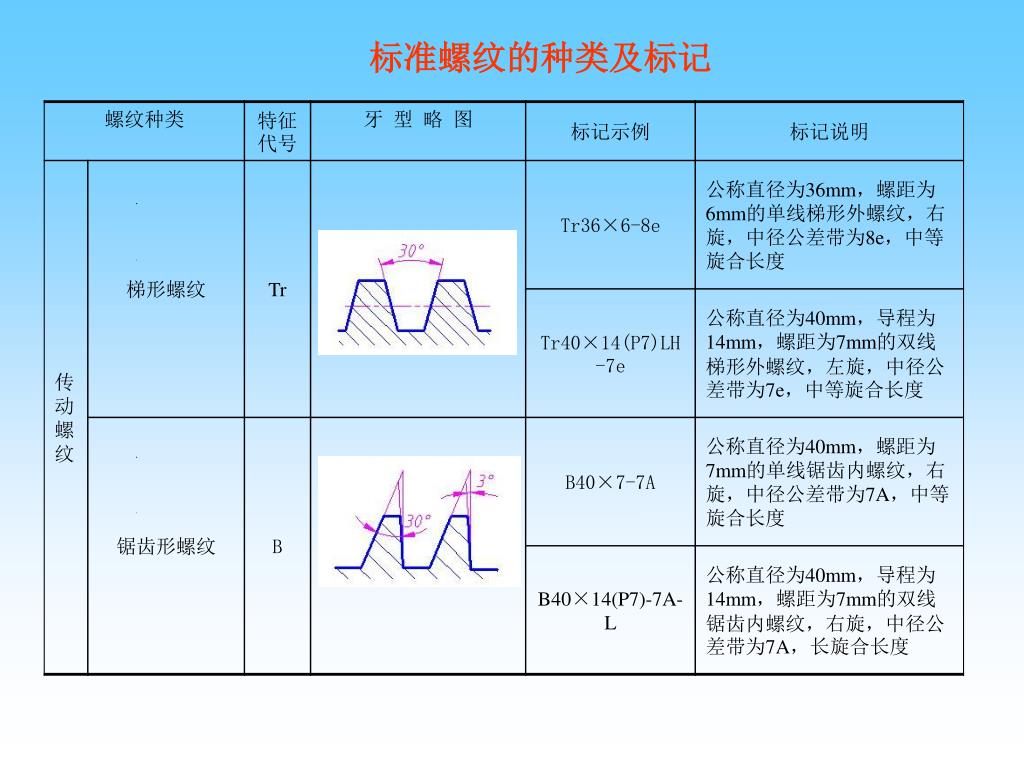 标准螺纹的种类及标记

| 螺纹种类 | | 特征代号 | 牙 型 略 图 | 标记示例 | 标记说明 |
|---|---|---|---|---|---|
| 传动螺纹 | 梯形螺纹 | Tr | 30° | Tr36×6-8e | 公称直径为36mm，螺距为6mm的单线梯形外螺纹，右旋，中径公差带为8e，中等旋合长度 |
| | | | | Tr40×14(P7)LH-7e | 公称直径为40mm，导程为14mm，螺距为7mm的双线梯形外螺纹，左旋，中径公差带为7e，中等旋合长度 |
| | 锯齿形螺纹 | B | 3° 30° | B40×7-7A | 公称直径为40mm，螺距为7mm的单线锯齿内螺纹，右旋，中径公差带为7A，中等旋合长度 |
| | | | | B40×14(P7)-7A-L | 公称直径为40mm，导程为14mm，螺距为7mm的双线锯齿内螺纹，右旋，中径公差带为7A，长旋合长度 |